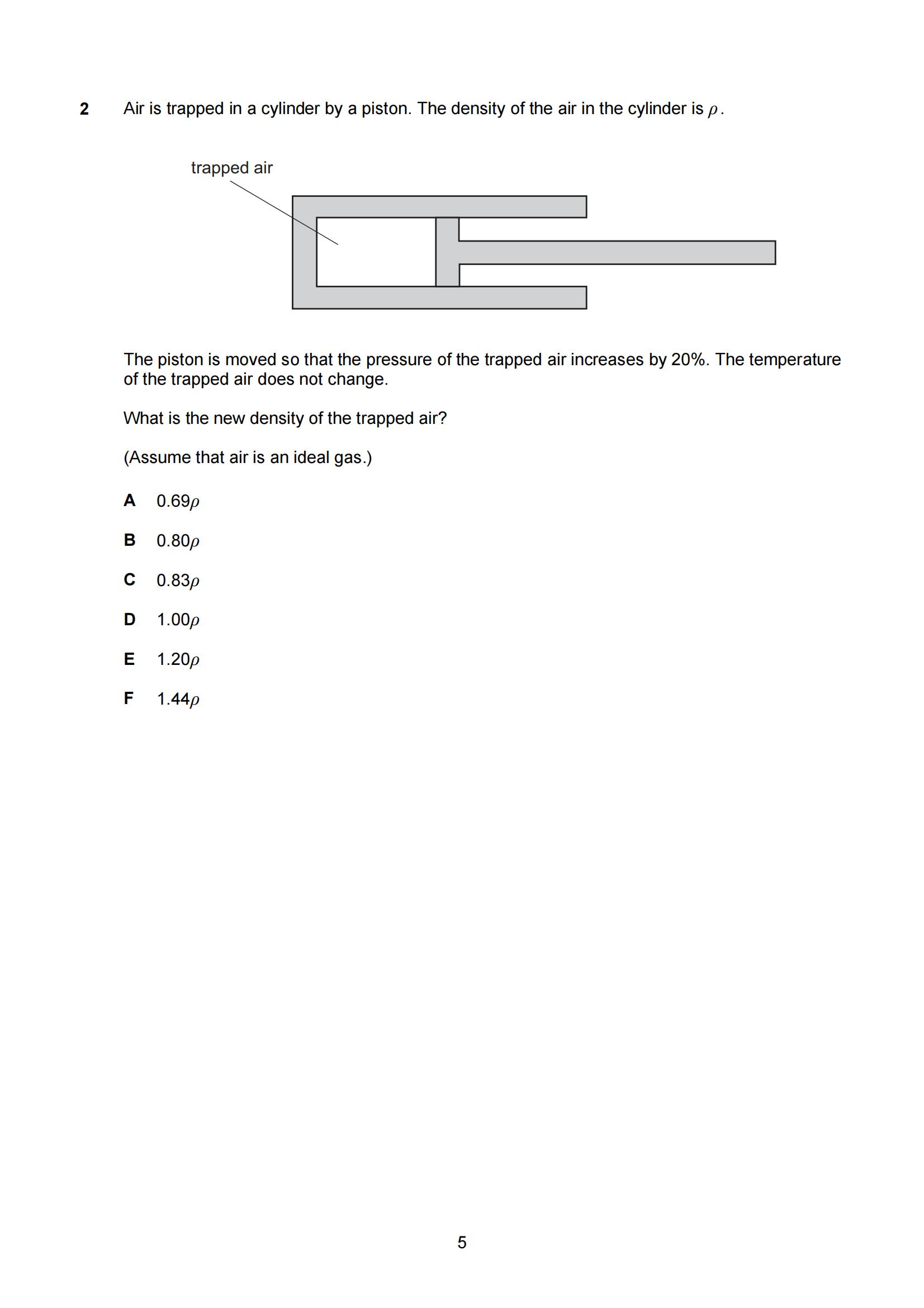 2 Air is trapped in a cylinder by a piston. The density of the air in the cylinder is $\rho$.

trapped air

The piston is moved so that the pressure of the trapped air increases by 20%. The temperature of the trapped air does not change.

What is the new density of the trapped air?

(Assume that air is an ideal gas.)

A $0.69\rho$

B $0.80\rho$

C $0.83\rho$

D $1.00\rho$

E $1.20\rho$

F $1.44\rho$

5